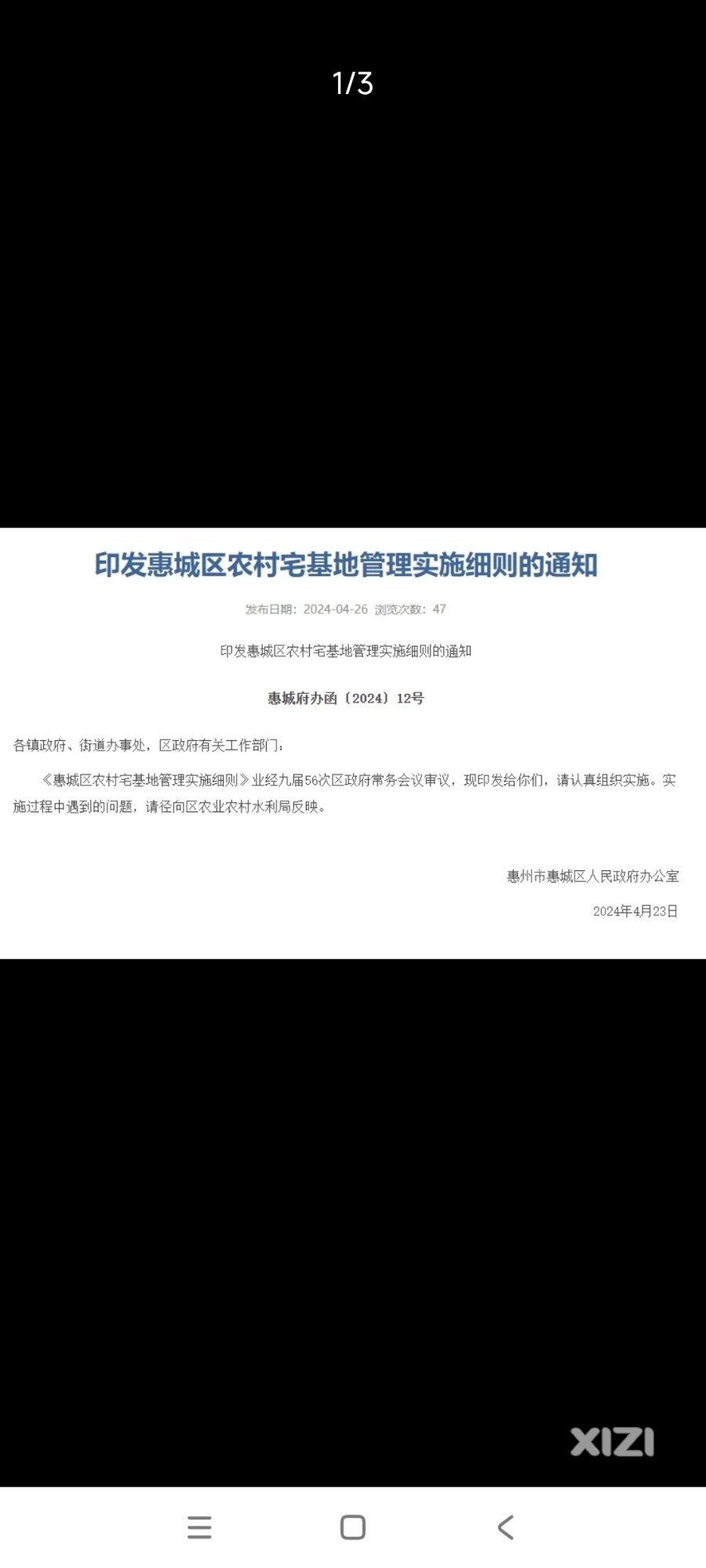 1/3

印发惠城区农村宅基地管理实施细则的通知

发布日期：2024-04-26 浏览次数：47

印发惠城区农村宅基地管理实施细则的通知

惠城府办函〔2024〕12号

各镇政府、街道办事处，区政府有关工作部门：

《惠城区农村宅基地管理实施细则》业经九届56次区政府常务会议审议，现印发给你们，请认真组织实施。实施过程中遇到的问题，请径向区农业农村水利局反映。

惠州市惠城区人民政府办公室

2024年4月23日

XIZI